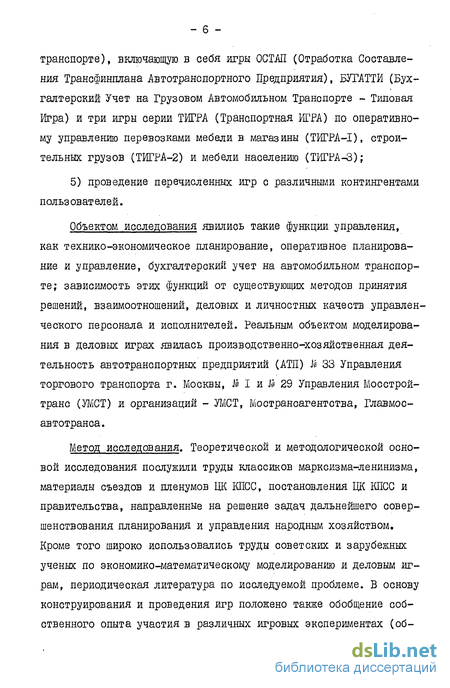 - 6 -

транспорте), включающую в себя игры ОСТАП (Отработка Составления Трансфинплана Автотранспортного Предприятия), БУГАТТИ (Бухгалтерский Учет на Грузовом Автомобильном Транспорте - Типовая Игра) и три игры серии ТИГРА (Транспортная ИГРА) по оперативному управлению перевозками мебели в магазины (ТИГРА-I), строительных грузов (ТИГРА-2) и мебели населению (ТИГРА-3);

5) проведение перечисленных игр с различными контингентами пользователей.

Объектом исследования явились такие функции управления, как технико-экономическое планирование, оперативное планирование и управление, бухгалтерский учет на автомобильном транспорте; зависимость этих функций от существующих методов принятия решений, взаимоотношений, деловых и личностных качеств управленческого персонала и исполнителей. Реальным объектом моделирования в деловых играх явилась производственно-хозяйственная деятельность автотранспортных предприятий (АТП) № 33 Управления торгового транспорта г. Москвы, № I и № 29 Управления Мосстройтранс (УМСТ) и организаций - УМСТ, Мострансагентства, Главмосавтотранса.

Метод исследования. Теоретической и методологической основой исследования послужили труды классиков марксизма-ленинизма, материалы съездов и пленумов ЦК КПСС, постановления ЦК КПСС и правительства, направленные на решение задач дальнейшего совершенствования планирования и управления народным хозяйством. Кроме того широко использовались труды советских и зарубежных ученых по экономико-математическому моделированию и деловым играм, периодическая литература по исследуемой проблеме. В основу конструирования и проведения игр положено также обобщение собственного опыта участия в различных игровых экспериментах (об-

dsLib.net
библиотека диссертаций